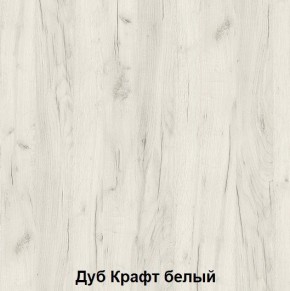 Дуб Крафт белый